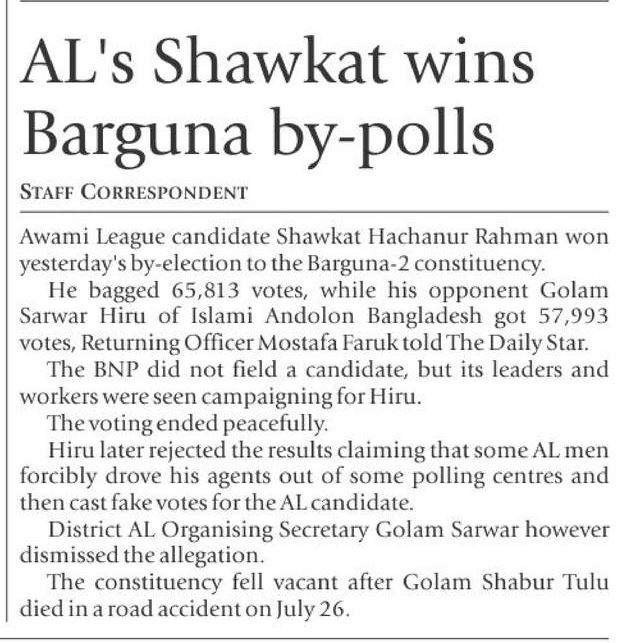 AL's Shawkat wins Barguna by-polls

STAFF CORRESPONDENT

Awami League candidate Shawkat Hachanur Rahman won yesterday's by-election to the Barguna-2 constituency.

He bagged 65,813 votes, while his opponent Golam Sarwar Hiru of Islami Andolon Bangladesh got 57,993 votes, Returning Officer Mostafa Faruk told The Daily Star.

The BNP did not field a candidate, but its leaders and workers were seen campaigning for Hiru.

The voting ended peacefully.

Hiru later rejected the results claiming that some AL men forcibly drove his agents out of some polling centres and then cast fake votes for the AL candidate.

District AL Organising Secretary Golam Sarwar however dismissed the allegation.

The constituency fell vacant after Golam Shabur Tulu died in a road accident on July 26.